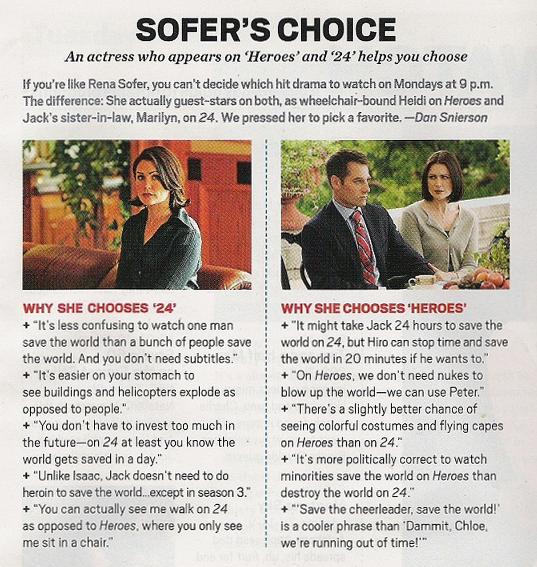 SOFER'S CHOICE

An actress who appears on 'Heroes' and '24' helps you choose

If you're like Rena Sofer, you can't decide which hit drama to watch on Mondays at 9 p.m. The difference: She actually guest-stars on both, as wheelchair-bound Heidi on Heroes and Jack's sister-in-law, Marilyn, on 24. We pressed her to pick a favorite. —Dan Snierson

WHY SHE CHOOSES '24'

+ "It's less confusing to watch one man save the world than a bunch of people save the world. And you don't need subtitles."

+ "It's easier on your stomach to see buildings and helicopters explode as opposed to people."

+ "You don't have to invest too much in the future—on 24 at least you know the world gets saved in a day."

+ "Unlike Isaac, Jack doesn't need to do heroin to save the world...except in season 3."

+ "You can actually see me walk on 24 as opposed to Heroes, where you only see me sit in a chair."

WHY SHE CHOOSES 'HEROES'

+ "It might take Jack 24 hours to save the world on 24, but Hiro can stop time and save the world in 20 minutes if he wants to."

+ "On Heroes, we don't need nukes to blow up the world—we can use Peter."

+ "There's a slightly better chance of seeing colorful costumes and flying capes on Heroes than on 24."

+ "It's more politically correct to watch minorities save the world on Heroes than destroy the world on 24."

+ "'Save the cheerleader, save the world!' is a cooler phrase than 'Dammit, Chloe, we're running out of time!'"